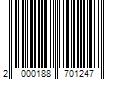 2 000188 701247